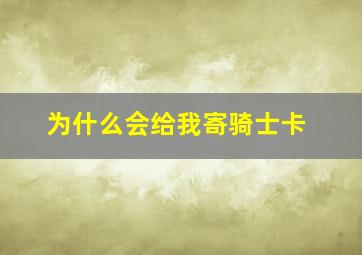 为什么会给我寄骑士卡